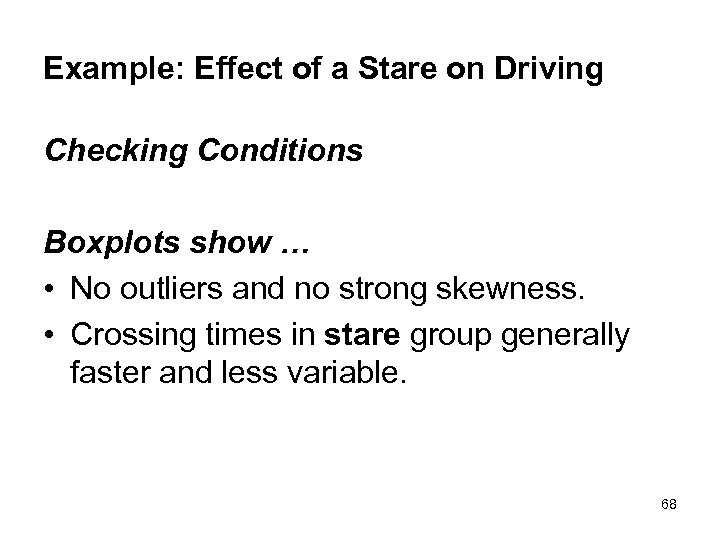 Example: Effect of a Stare on Driving

Checking Conditions

Boxplots show …

• No outliers and no strong skewness.
• Crossing times in stare group generally faster and less variable.

68